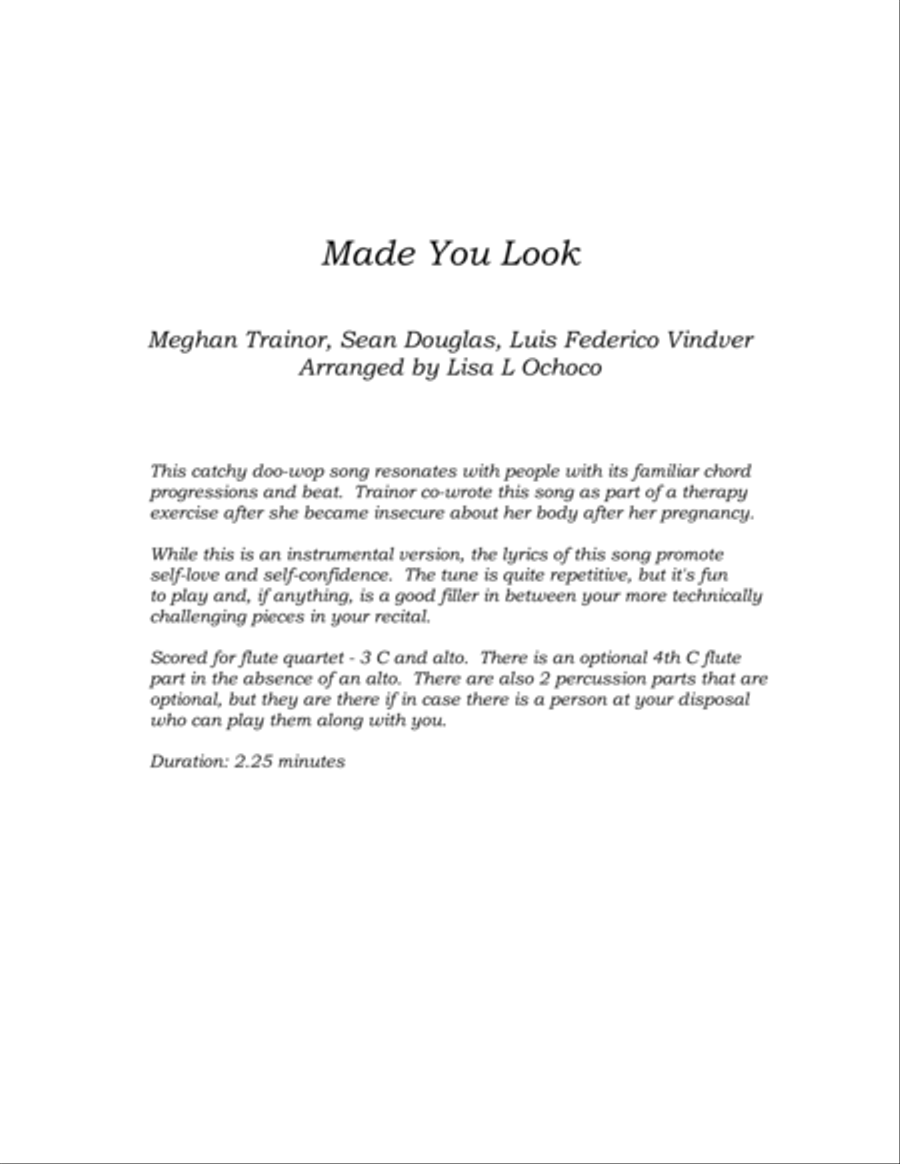 Made You Look

Meghan Trainor, Sean Douglas, Luis Federico Vindver
Arranged by Lisa L Ochoco

This catchy doo-wop song resonates with people with its familiar chord progressions and beat. Trainor co-wrote this song as part of a therapy exercise after she became insecure about her body after her pregnancy.

While this is an instrumental version, the lyrics of this song promote self-love and self-confidence. The tune is quite repetitive, but it's fun to play and, if anything, is a good filler in between your more technically challenging pieces in your recital.

Scored for flute quartet - 3 C and alto. There is an optional 4th C flute part in the absence of an alto. There are also 2 percussion parts that are optional, but they are there if in case there is a person at your disposal who can play them along with you.

Duration: 2.25 minutes